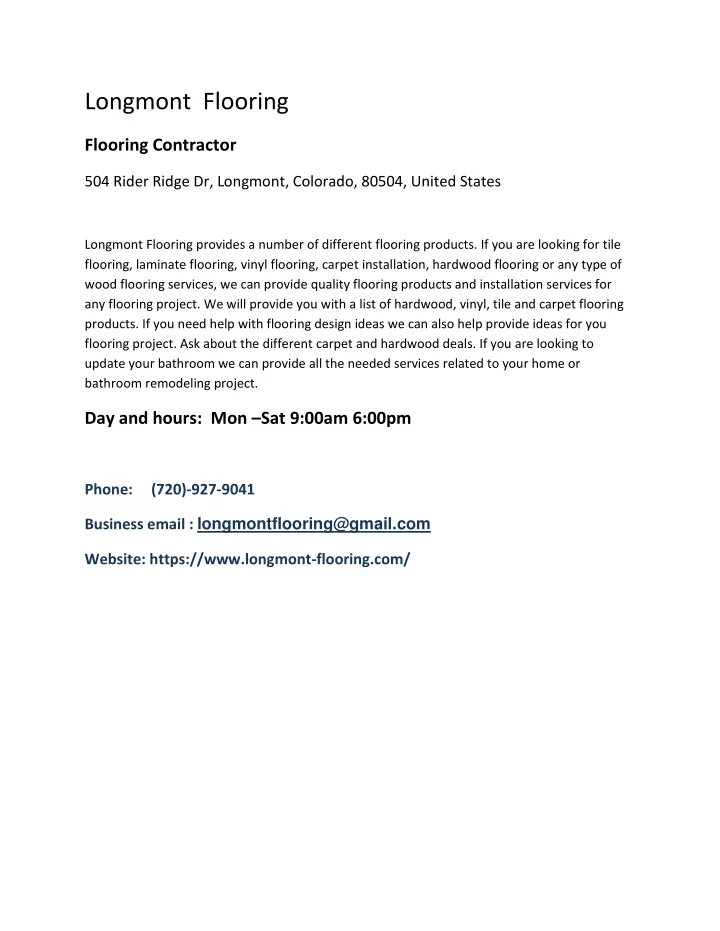 Longmont  Flooring

Flooring Contractor

504 Rider Ridge Dr, Longmont, Colorado, 80504, United States

Longmont Flooring provides a number of different flooring products. If you are looking for tile flooring, laminate flooring, vinyl flooring, carpet installation, hardwood flooring or any type of wood flooring services, we can provide quality flooring products and installation services for any flooring project. We will provide you with a list of hardwood, vinyl, tile and carpet flooring products. If you need help with flooring design ideas we can also help provide ideas for you flooring project. Ask about the different carpet and hardwood deals. If you are looking to update your bathroom we can provide all the needed services related to your home or bathroom remodeling project.

Day and hours:  Mon –Sat 9:00am 6:00pm

Phone:    (720)-927-9041

Business email : longmontflooring@gmail.com

Website: https://www.longmont-flooring.com/